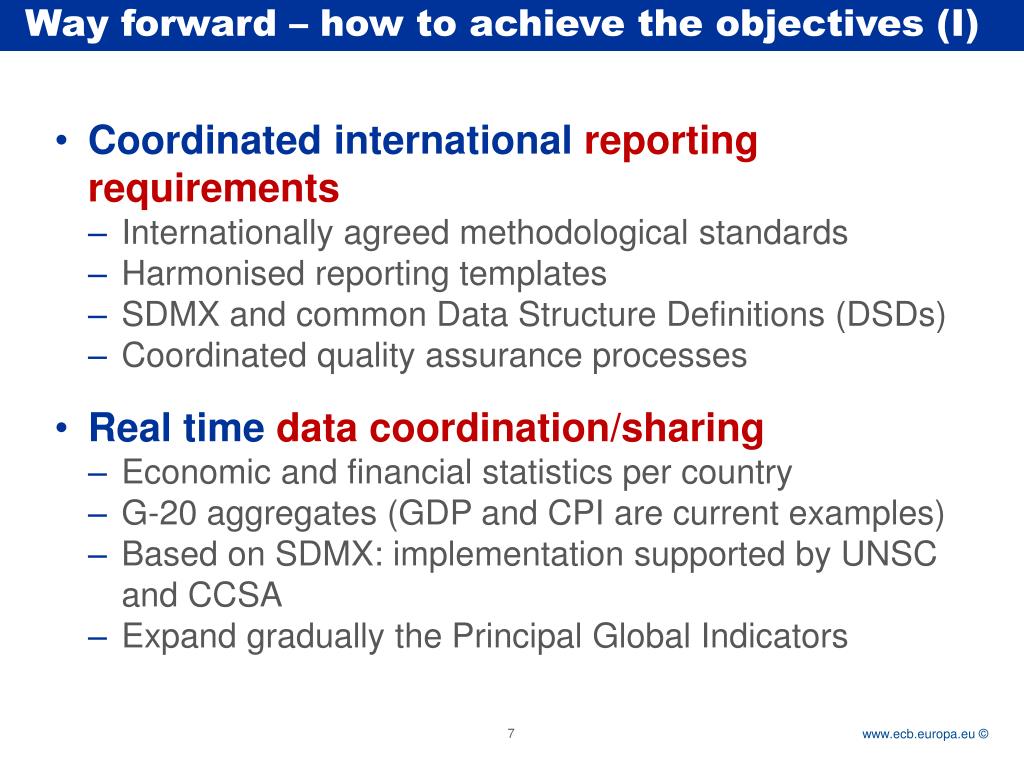 Way forward – how to achieve the objectives (I)

• Coordinated international reporting requirements
– Internationally agreed methodological standards
– Harmonised reporting templates
– SDMX and common Data Structure Definitions (DSDs)
– Coordinated quality assurance processes

• Real time data coordination/sharing
– Economic and financial statistics per country
– G-20 aggregates (GDP and CPI are current examples)
– Based on SDMX: implementation supported by UNSC and CCSA
– Expand gradually the Principal Global Indicators

7

www.ecb.europa.eu ©